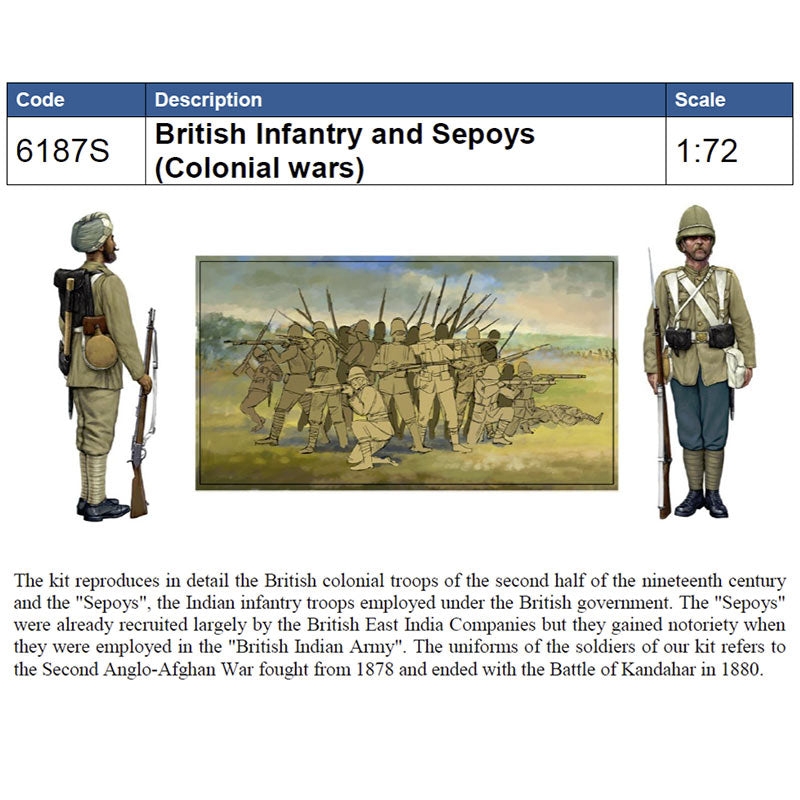 | Code | Description | Scale |
|---|---|---|
| 6187S | British Infantry and Sepoys (Colonial wars) | 1:72 |

The kit reproduces in detail the British colonial troops of the second half of the nineteenth century and the "Sepoys", the Indian infantry troops employed under the British government. The "Sepoys" were already recruited largely by the British East India Companies but they gained notoriety when they were employed in the "British Indian Army". The uniforms of the soldiers of our kit refers to the Second Anglo-Afghan War fought from 1878 and ended with the Battle of Kandahar in 1880.